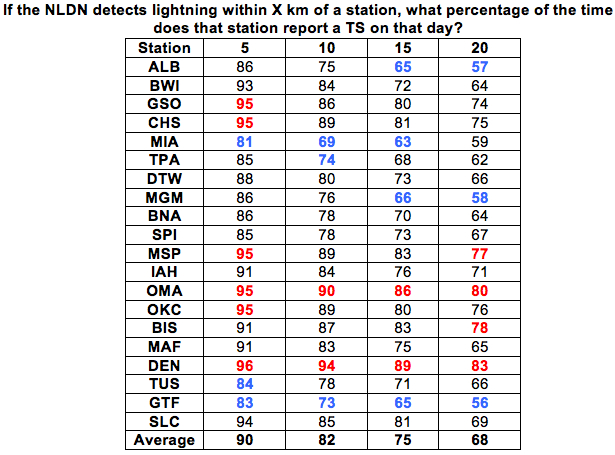 If the NLDN detects lightning within X km of a station, what percentage of the time does that station report a TS on that day?

| Station | 5 | 10 | 15 | 20 |
|---|---|---|---|---|
| ALB | 86 | 75 | 65 | 57 |
| BWI | 93 | 84 | 72 | 64 |
| GSO | 95 | 86 | 80 | 74 |
| CHS | 95 | 89 | 81 | 75 |
| MIA | 81 | 69 | 63 | 59 |
| TPA | 85 | 74 | 68 | 62 |
| DTW | 88 | 80 | 73 | 66 |
| MGM | 86 | 76 | 66 | 58 |
| BNA | 86 | 78 | 70 | 64 |
| SPI | 85 | 78 | 73 | 67 |
| MSP | 95 | 89 | 83 | 77 |
| IAH | 91 | 84 | 76 | 71 |
| OMA | 95 | 90 | 86 | 80 |
| OKC | 95 | 89 | 80 | 76 |
| BIS | 91 | 87 | 83 | 78 |
| MAF | 91 | 83 | 75 | 65 |
| DEN | 96 | 94 | 89 | 83 |
| TUS | 84 | 78 | 71 | 66 |
| GTF | 83 | 73 | 65 | 56 |
| SLC | 94 | 85 | 81 | 69 |
| Average | 90 | 82 | 75 | 68 |